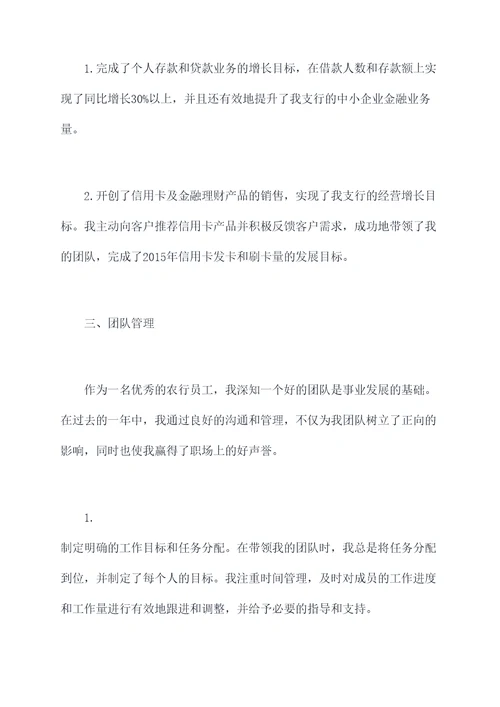 1. 完成了个人存款和贷款业务的增长目标，在借款人数和存款额上实现了同比增长30%以上，并且还有效地提升了我支行的中小企业金融业务量。

2. 开创了信用卡及金融理财产品的销售，实现了我支行的经营增长目标。我主动向客户推荐信用卡产品并积极反馈客户需求，成功地带领了我的团队，完成了2015年信用卡发卡和刷卡量的发展目标。

三、团队管理

作为一名优秀的农行员工，我深知一个好的团队是事业发展的基础。在过去的一年中，我通过良好的沟通和管理，不仅为我团队树立了正向的影响，同时也使我赢得了职场上的好声誉。

1.
制定明确的工作目标和任务分配。在带领我的团队时，我总是将任务分配到位，并制定了每个人的目标。我注重时间管理，及时对成员的工作进度和工作量进行有效地跟进和调整，并给予必要的指导和支持。